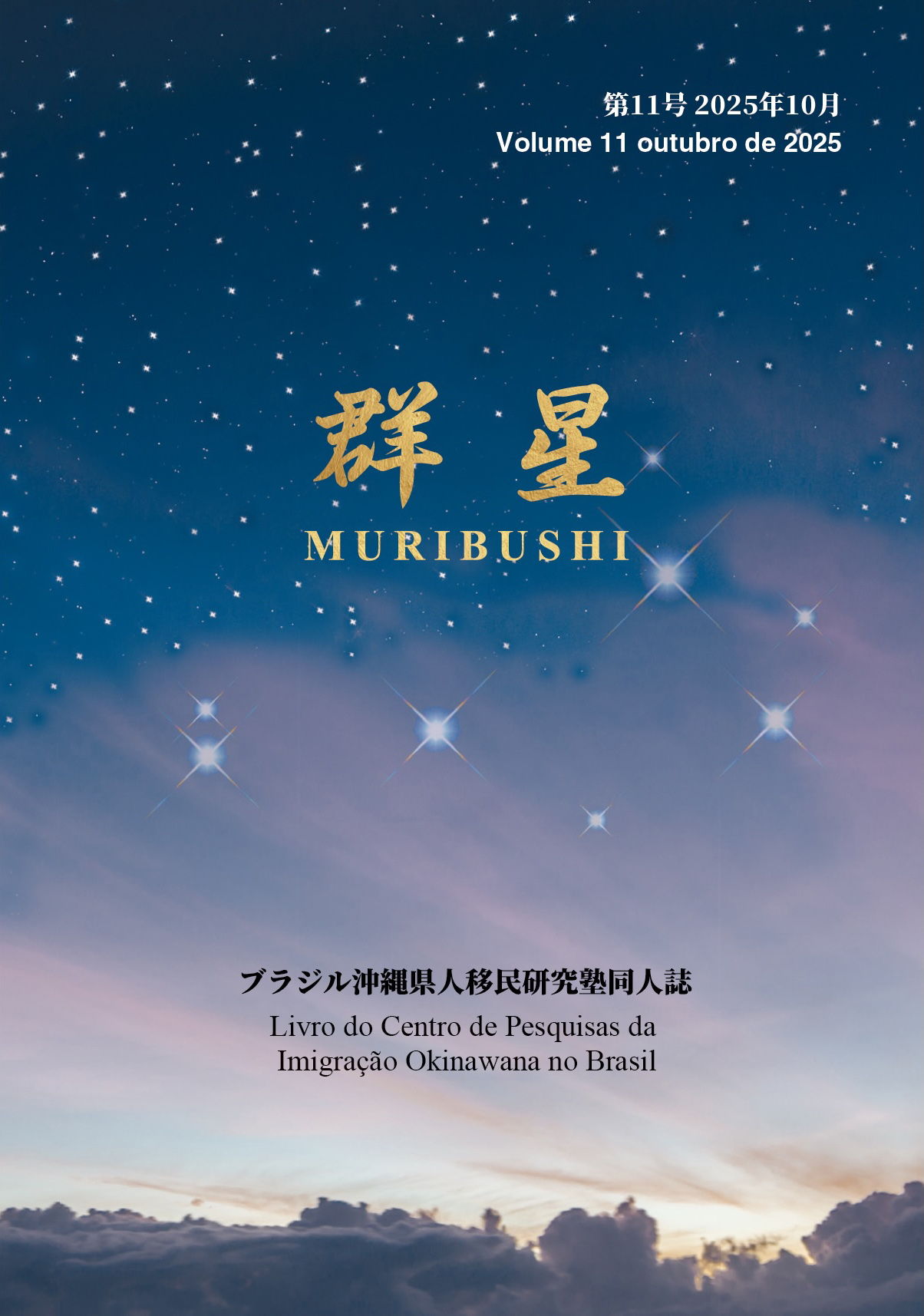 第11号 2025年10月
Volume 11 outubro de 2025

群星
MURIBUSHI

ブラジル沖縄県人移民研究塾同人誌
Livro do Centro de Pesquisas da Imigração Okinawana no Brasil